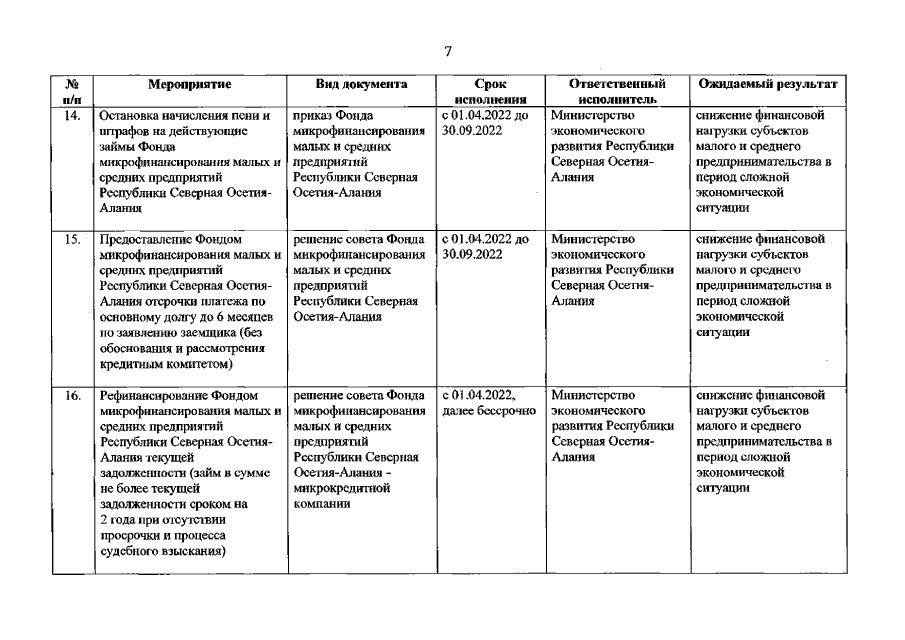 7

| № п/п | Мероприятие | Вид документа | Срок исполнения | Ответственный исполнитель | Ожидаемый результат |
|---|---|---|---|---|---|
| 14. | Остановка начисления пени и штрафов на действующие займы Фонда микрофинансирования малых и средних предприятий Республики Северная Осетия-Алания | приказ Фонда микрофинансирования малых и средних предприятий Республики Северная Осетия-Алания | с 01.04.2022 до 30.09.2022 | Министерство экономического развития Республики Северная Осетия-Алания | снижение финансовой нагрузки субъектов малого и среднего предпринимательства в период сложной экономической ситуации |
| 15. | Предоставление Фондом микрофинансирования малых и средних предприятий Республики Северная Осетия-Алания отсрочки платежа по основному долгу до 6 месяцев по заявлению заемщика (без обоснования и рассмотрения кредитным комитетом) | решение совета Фонда микрофинансирования малых и средних предприятий Республики Северная Осетия-Алания | с 01.04.2022 до 30.09.2022 | Министерство экономического развития Республики Северная Осетия-Алания | снижение финансовой нагрузки субъектов малого и среднего предпринимательства в период сложной экономической ситуации |
| 16. | Рефинансирование Фондом микрофинансирования малых и средних предприятий Республики Северная Осетия-Алания текущей задолженности (займ в сумме не более текущей задолженности сроком на 2 года при отсутствии просрочки и процесса судебного взыскания) | решение совета Фонда микрофинансирования малых и средних предприятий Республики Северная Осетия-Алания - микрокредитной компании | с 01.04.2022, далее бессрочно | Министерство экономического развития Республики Северная Осетия-Алания | снижение финансовой нагрузки субъектов малого и среднего предпринимательства в период сложной экономической ситуации |